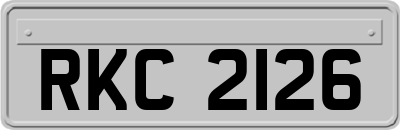 RKC 2126